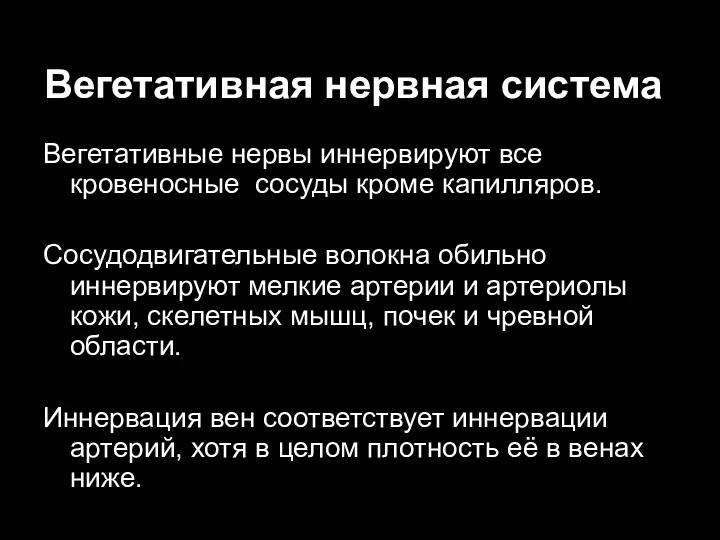 Вегетативная нервная система

Вегетативные нервы иннервируют все кровеносные  сосуды кроме капилляров.

Сосудодвигательные волокна обильно иннервируют мелкие артерии и артериолы кожи, скелетных мышц, почек и чревной области.

Иннервация вен соответствует иннервации артерий, хотя в целом плотность её в венах ниже.